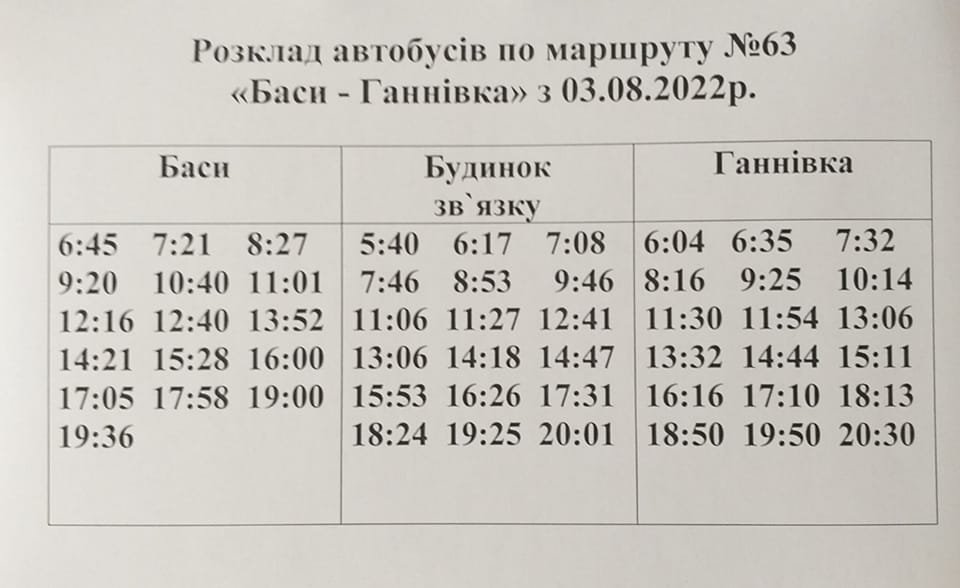 Розклад автобусів по маршруту №63
«Баси - Ганнівка» з 03.08.2022р.

| Баси | Будинок зв`язку | Ганнівка |
|---|---|---|
| 6:45 7:21 8:27 9:20 10:40 11:01 12:16 12:40 13:52 14:21 15:28 16:00 17:05 17:58 19:00 19:36 | 5:40 6:17 7:08 7:46 8:53 9:46 11:06 11:27 12:41 13:06 14:18 14:47 15:53 16:26 17:31 18:24 19:25 20:01 | 6:04 6:35 7:32 8:16 9:25 10:14 11:30 11:54 13:06 13:32 14:44 15:11 16:16 17:10 18:13 18:50 19:50 20:30 |